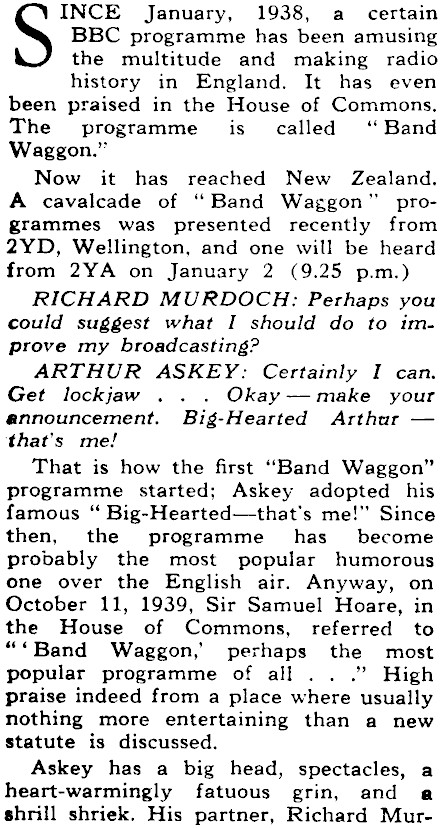 SINCE January, 1938, a certain BBC programme has been amusing the multitude and making radio history in England. It has even been praised in the House of Commons. The programme is called "Band Waggon."

Now it has reached New Zealand. A cavalcade of "Band Waggon" programmes was presented recently from 2YD, Wellington, and one will be heard from 2YA on January 2 (9.25 p.m.)

RICHARD MURDOCH: Perhaps you could suggest what I should do to improve my broadcasting?

ARTHUR ASKEY: Certainly I can. Get lockjaw . . . Okay — make your announcement. Big-Hearted Arthur — that's me!

That is how the first "Band Waggon" programme started; Askey adopted his famous "Big-Hearted—that's me!" Since then, the programme has become probably the most popular humorous one over the English air. Anyway, on October 11, 1939, Sir Samuel Hoare, in the House of Commons, referred to "'Band Waggon,' perhaps the most popular programme of all . . ." High praise indeed from a place where usually nothing more entertaining than a new statute is discussed.

Askey has a big head, spectacles, a heart-warmingly fatuous grin, and a shrill shriek. His partner, Richard Mur-